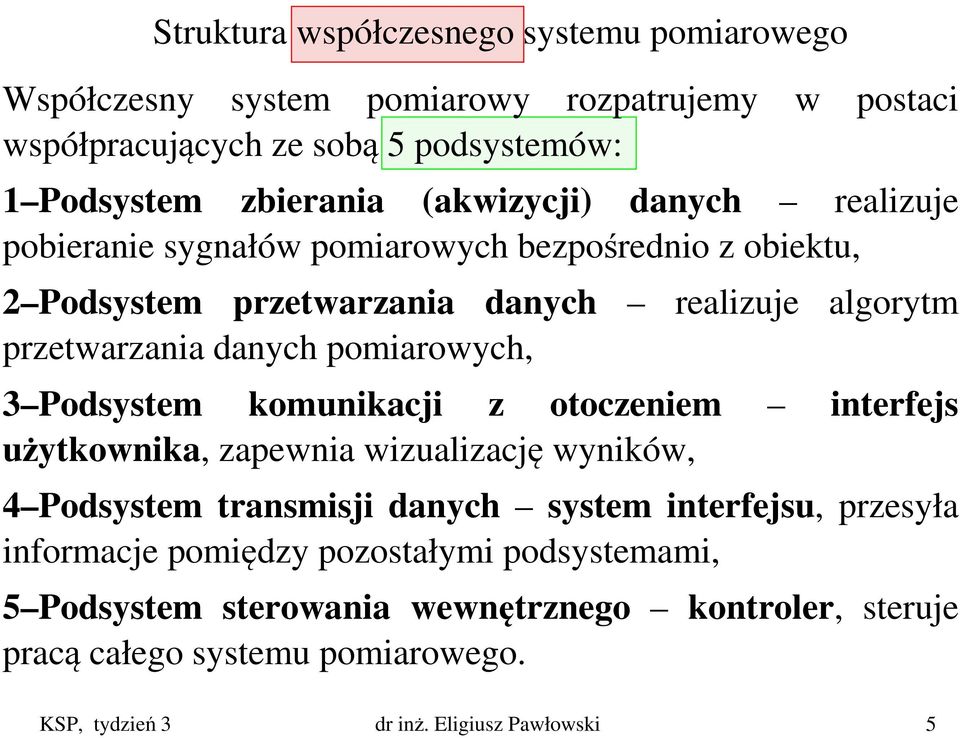 Struktura współczesnego systemu pomiarowego

Współczesny system pomiarowy rozpatrujemy w postaci współpracujących ze sobą 5 podsystemów:

1–Podsystem zbierania (akwizycji) danych – realizuje pobieranie sygnałów pomiarowych bezpośrednio z obiektu,

2–Podsystem przetwarzania danych – realizuje algorytm przetwarzania danych pomiarowych,

3–Podsystem komunikacji z otoczeniem – interfejs użytkownika, zapewnia wizualizację wyników,

4–Podsystem transmisji danych – system interfejsu, przesyła informacje pomiędzy pozostałymi podsystemami,

5–Podsystem sterowania wewnętrznego – kontroler, steruje pracą całego systemu pomiarowego.

KSP, tydzień 3 dr inż. Eligiusz Pawłowski 5